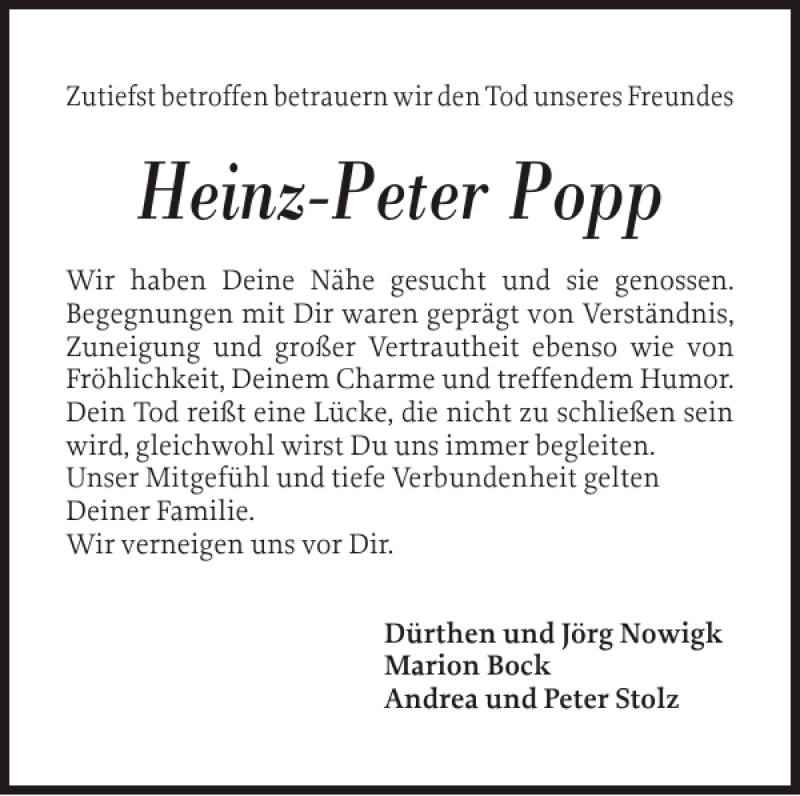 Zutiefst betroffen betrauern wir den Tod unseres Freundes

Heinz-Peter Popp

Wir haben Deine Nähe gesucht und sie genossen. Begegnungen mit Dir waren geprägt von Verständnis, Zuneigung und großer Vertrautheit ebenso wie von Fröhlichkeit, Deinem Charme und treffendem Humor. Dein Tod reißt eine Lücke, die nicht zu schließen sein wird, gleichwohl wirst Du uns immer begleiten.
Unser Mitgefühl und tiefe Verbundenheit gelten Deiner Familie.
Wir verneigen uns vor Dir.

Dürthen und Jörg Nowigk
Marion Bock
Andrea und Peter Stolz